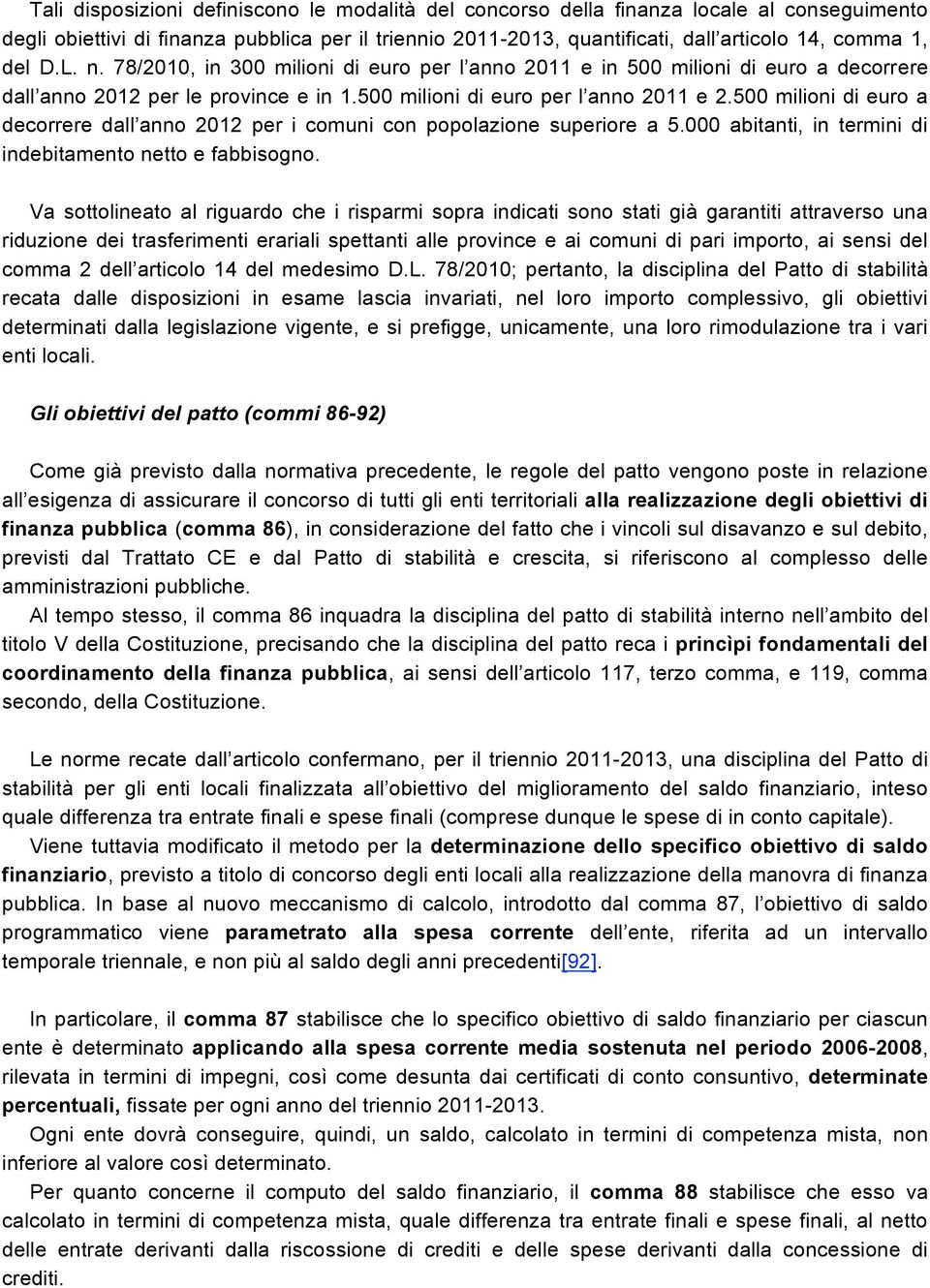 Tali disposizioni definiscono le modalità del concorso della finanza locale al conseguimento degli obiettivi di finanza pubblica per il triennio 2011-2013, quantificati, dall articolo 14, comma 1, del D.L. n. 78/2010, in 300 milioni di euro per l anno 2011 e in 500 milioni di euro a decorrere dall anno 2012 per le province e in 1.500 milioni di euro per l anno 2011 e 2.500 milioni di euro a decorrere dall anno 2012 per i comuni con popolazione superiore a 5.000 abitanti, in termini di indebitamento netto e fabbisogno.

Va sottolineato al riguardo che i risparmi sopra indicati sono stati già garantiti attraverso una riduzione dei trasferimenti erariali spettanti alle province e ai comuni di pari importo, ai sensi del comma 2 dell articolo 14 del medesimo D.L. 78/2010; pertanto, la disciplina del Patto di stabilità recata dalle disposizioni in esame lascia invariati, nel loro importo complessivo, gli obiettivi determinati dalla legislazione vigente, e si prefigge, unicamente, una loro rimodulazione tra i vari enti locali.

Gli obiettivi del patto (commi 86-92)

Come già previsto dalla normativa precedente, le regole del patto vengono poste in relazione all esigenza di assicurare il concorso di tutti gli enti territoriali alla realizzazione degli obiettivi di finanza pubblica (comma 86), in considerazione del fatto che i vincoli sul disavanzo e sul debito, previsti dal Trattato CE e dal Patto di stabilità e crescita, si riferiscono al complesso delle amministrazioni pubbliche.
Al tempo stesso, il comma 86 inquadra la disciplina del patto di stabilità interno nell ambito del titolo V della Costituzione, precisando che la disciplina del patto reca i princìpi fondamentali del coordinamento della finanza pubblica, ai sensi dell articolo 117, terzo comma, e 119, comma secondo, della Costituzione.

Le norme recate dall articolo confermano, per il triennio 2011-2013, una disciplina del Patto di stabilità per gli enti locali finalizzata all obiettivo del miglioramento del saldo finanziario, inteso quale differenza tra entrate finali e spese finali (comprese dunque le spese di in conto capitale).
Viene tuttavia modificato il metodo per la determinazione dello specifico obiettivo di saldo finanziario, previsto a titolo di concorso degli enti locali alla realizzazione della manovra di finanza pubblica. In base al nuovo meccanismo di calcolo, introdotto dal comma 87, l obiettivo di saldo programmatico viene parametrato alla spesa corrente dell ente, riferita ad un intervallo temporale triennale, e non più al saldo degli anni precedenti[92].

In particolare, il comma 87 stabilisce che lo specifico obiettivo di saldo finanziario per ciascun ente è determinato applicando alla spesa corrente media sostenuta nel periodo 2006-2008, rilevata in termini di impegni, così come desunta dai certificati di conto consuntivo, determinate percentuali, fissate per ogni anno del triennio 2011-2013.
Ogni ente dovrà conseguire, quindi, un saldo, calcolato in termini di competenza mista, non inferiore al valore così determinato.
Per quanto concerne il computo del saldo finanziario, il comma 88 stabilisce che esso va calcolato in termini di competenza mista, quale differenza tra entrate finali e spese finali, al netto delle entrate derivanti dalla riscossione di crediti e delle spese derivanti dalla concessione di crediti.